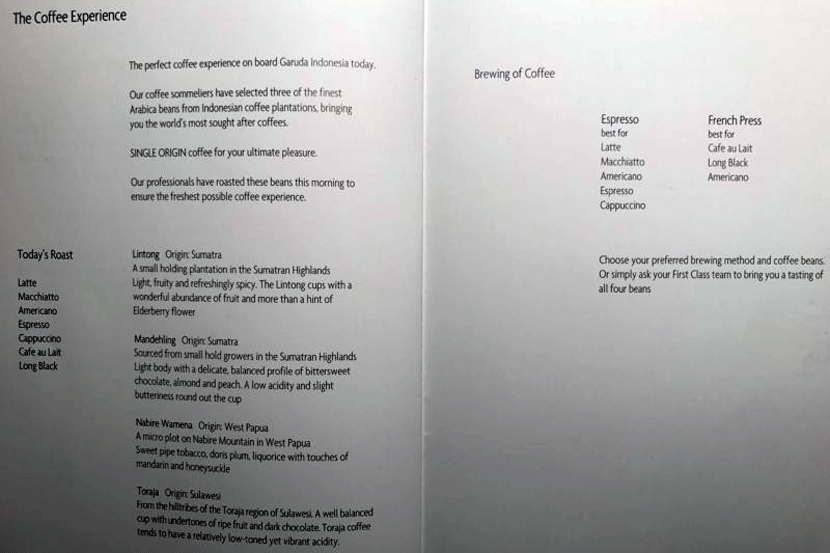 The Coffee Experience

The perfect coffee experience on board Garuda Indonesia today.

Our coffee sommeliers have selected three of the finest Arabica beans from Indonesian coffee plantations, bringing you the world's most sought after coffees.

SINGLE ORIGIN coffee for your ultimate pleasure.

Our professionals have roasted these beans this morning to ensure the freshest possible coffee experience.

Today's Roast

Latte
Macchiatto
Americano
Espresso
Cappuccino
Cafe au Lait
Long Black

Lintong Origin: Sumatra
A small holding plantation in the Sumatran Highlands
Light, fruity and refreshingly spicy. The Lintong cups with a wonderful abundance of fruit and more than a hint of Elderberry flower

Mandehling Origin: Sumatra
Sourced from small hold growers in the Sumatran Highlands
Light body with a delicate, balanced profile of bittersweet chocolate, almond and peach. A low acidity and slight butteriness round out the cup

Nabire Wamena Origin: West Papua
A micro plot on Nabire Mountain in West Papua
Sweet pipe tobacco, doris plum, liquorice with touches of mandarin and honeysuckle

Toraja Origin: Sulawesi
From the hilltribes of the Toraja region of Sulawesi. A well balanced cup with undertones of ripe fruit and dark chocolate. Toraja coffee tends to have a relatively low-toned yet vibrant acidity.

Brewing of Coffee

Espresso
best for
Latte
Macchiatto
Americano
Espresso
Cappuccino

French Press
best for
Cafe au Lait
Long Black
Americano

Choose your preferred brewing method and coffee beans. Or simply ask your First Class team to bring you a tasting of all four beans